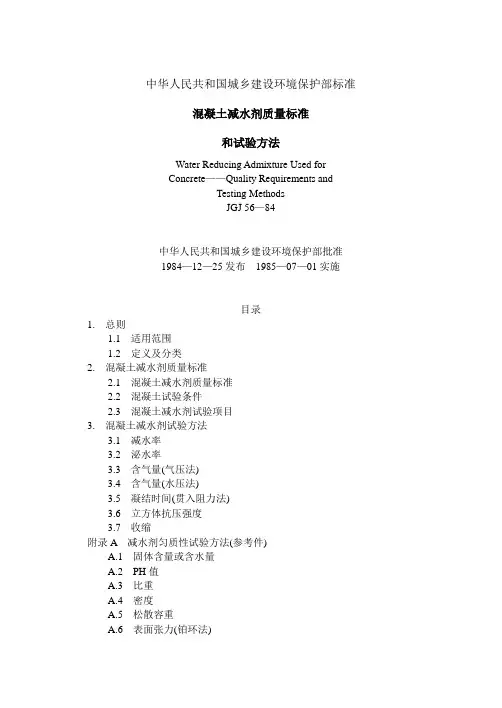 中华人民共和国城乡建设环境保护部标准

混凝土减水剂质量标准

和试验方法

Water Reducing Admixture Used for Concrete——Quality Requirements and Testing Methods
JGJ 56—84

中华人民共和国城乡建设环境保护部批准
1984—12—25 发布　1985—07—01 实施

目录

1. 总则
1.1 适用范围
1.2 定义及分类
2. 混凝土减水剂质量标准
2.1 混凝土减水剂质量标准
2.2 混凝土试验条件
2.3 混凝土减水剂试验项目
3. 混凝土减水剂试验方法
3.1 减水率
3.2 泌水率
3.3 含气量(气压法)
3.4 含气量(水压法)
3.5 凝结时间(贯入阻力法)
3.6 立方体抗压强度
3.7 收缩
附录 A 减水剂匀质性试验方法(参考件)
A.1 固体含量或含水量
A.2 PH 值
A.3 比重
A.4 密度
A.5 松散容重
A.6 表面张力(铂环法)